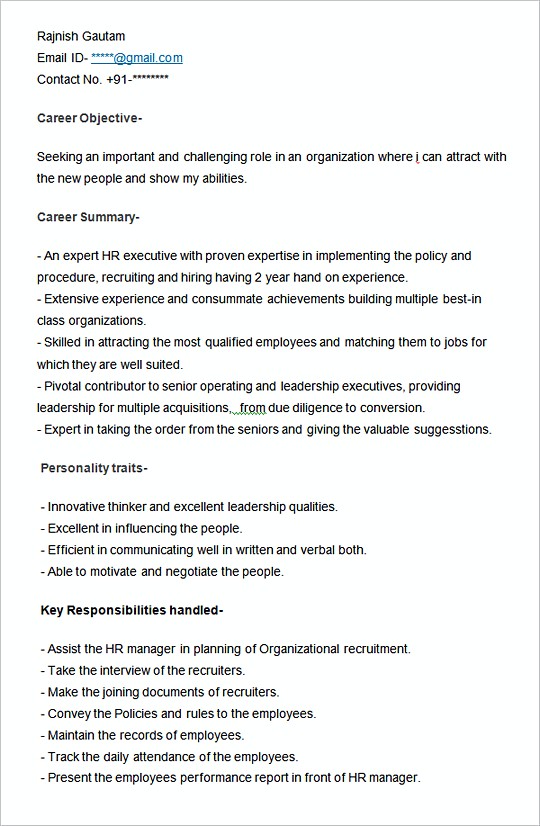 Rajnish Gautam
Email ID- *****@gmail.com
Contact No. +91-********

Career Objective-

Seeking an important and challenging role in an organization where i can attract with the new people and show my abilities.

Career Summary-

- An expert HR executive with proven expertise in implementing the policy and procedure, recruiting and hiring having 2 year hand on experience.
- Extensive experience and consummate achievements building multiple best-in class organizations.
- Skilled in attracting the most qualified employees and matching them to jobs for which they are well suited.
- Pivotal contributor to senior operating and leadership executives, providing leadership for multiple acquisitions, from due diligence to conversion.
- Expert in taking the order from the seniors and giving the valuable suggesstions.

Personality traits-

- Innovative thinker and excellent leadership qualities.
- Excellent in influencing the people.
- Efficient in communicating well in written and verbal both.
- Able to motivate and negotiate the people.

Key Responsibilities handled-

- Assist the HR manager in planning of Organizational recruitment.
- Take the interview of the recruiters.
- Make the joining documents of recruiters.
- Convey the Policies and rules to the employees.
- Maintain the records of employees.
- Track the daily attendance of the employees.
- Present the employees performance report in front of HR manager.